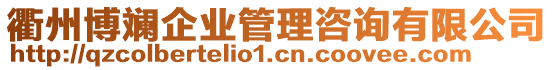 衢州博斓企业管理咨询有限公司
http://qzcolbertelio1.cn.coovee.com